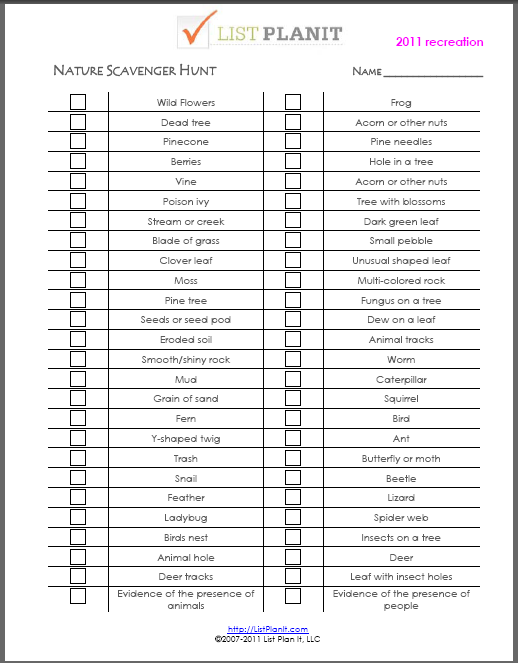 LIST PLANIT

2011 recreation

NATURE SCAVENGER HUNT

NAME ________________

| | | | |
|---|---|---|---|
| ☐ | Wild Flowers | ☐ | Frog |
| ☐ | Dead tree | ☐ | Acorn or other nuts |
| ☐ | Pinecone | ☐ | Pine needles |
| ☐ | Berries | ☐ | Hole in a tree |
| ☐ | Vine | ☐ | Acorn or other nuts |
| ☐ | Poison ivy | ☐ | Tree with blossoms |
| ☐ | Stream or creek | ☐ | Dark green leaf |
| ☐ | Blade of grass | ☐ | Small pebble |
| ☐ | Clover leaf | ☐ | Unusual shaped leaf |
| ☐ | Moss | ☐ | Multi-colored rock |
| ☐ | Pine tree | ☐ | Fungus on a tree |
| ☐ | Seeds or seed pod | ☐ | Dew on a leaf |
| ☐ | Eroded soil | ☐ | Animal tracks |
| ☐ | Smooth/shiny rock | ☐ | Worm |
| ☐ | Mud | ☐ | Caterpillar |
| ☐ | Grain of sand | ☐ | Squirrel |
| ☐ | Fern | ☐ | Bird |
| ☐ | Y-shaped twig | ☐ | Ant |
| ☐ | Trash | ☐ | Butterfly or moth |
| ☐ | Snail | ☐ | Beetle |
| ☐ | Feather | ☐ | Lizard |
| ☐ | Ladybug | ☐ | Spider web |
| ☐ | Birds nest | ☐ | Insects on a tree |
| ☐ | Animal hole | ☐ | Deer |
| ☐ | Deer tracks | ☐ | Leaf with insect holes |
| ☐ | Evidence of the presence of animals | ☐ | Evidence of the presence of people |

http://ListPlanIt.com
©2007-2011 List Plan It, LLC